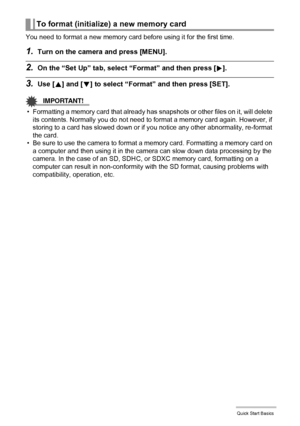 To format (initialize) a new memory card

You need to format a new memory card before using it for the first time.

1. Turn on the camera and press [MENU].

2. On the "Set Up" tab, select "Format" and then press [▶].

3. Use [▲] and [▼] to select "Format" and then press [SET].

IMPORTANT!

• Formatting a memory card that already has snapshots or other files on it, will delete its contents. Normally you do not need to format a memory card again. However, if storing to a card has slowed down or if you notice any other abnormality, re-format the card.
• Be sure to use the camera to format a memory card. Formatting a memory card on a computer and then using it in the camera can slow down data processing by the camera. In the case of an SD, SDHC, or SDXC memory card, formatting on a computer can result in non-conformity with the SD format, causing problems with compatibility, operation, etc.

Quick Start Basics